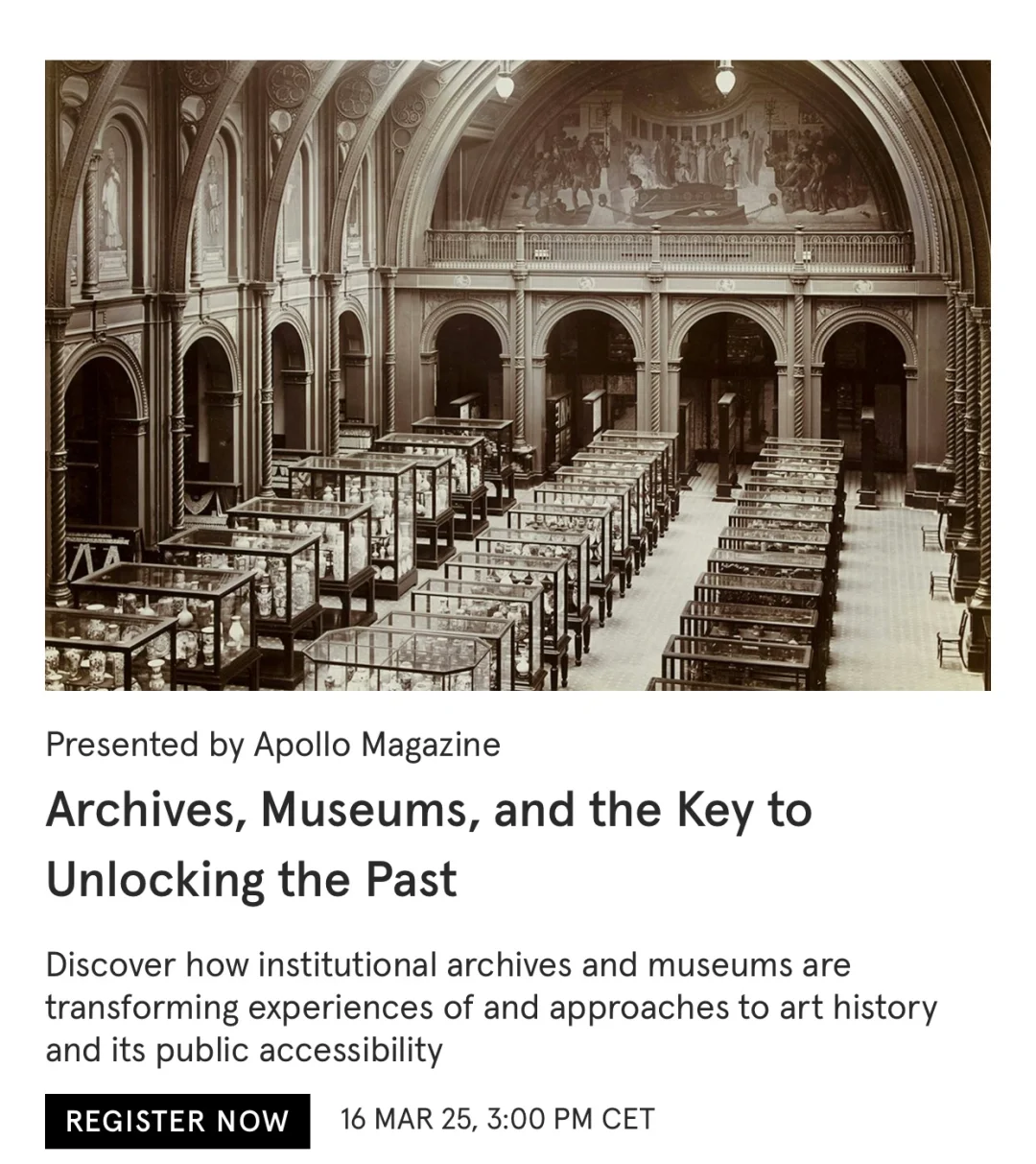 Presented by Apollo Magazine

Archives, Museums, and the Key to Unlocking the Past

Discover how institutional archives and museums are transforming experiences of and approaches to art history and its public accessibility

REGISTER NOW

16 MAR 25, 3:00 PM CET